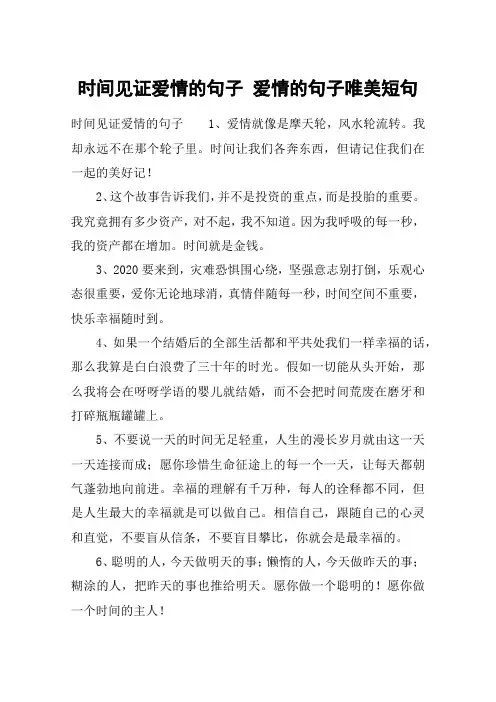 时间见证爱情的句子 爱情的句子唯美短句

时间见证爱情的句子 1、爱情就像是摩天轮，风水轮流转。我却永远不在那个轮子里。时间让我们各奔东西，但请记住我们在一起的美好记！

2、这个故事告诉我们，并不是投资的重点，而是投胎的重要。我究竟拥有多少资产，对不起，我不知道。因为我呼吸的每一秒，我的资产都在增加。时间就是金钱。

3、2020 要来到，灾难恐惧围心绕，坚强意志别打倒，乐观心态很重要，爱你无论地球消，真情伴随每一秒，时间空间不重要，快乐幸福随时到。

4、如果一个结婚后的全部生活都和平共处我们一样幸福的话，那么我算是白白浪费了三十年的时光。假如一切能从头开始，那么我将会在呀呀学语的婴儿就结婚，而不会把时间荒废在磨牙和打碎瓶瓶罐罐上。

5、不要说一天的时间无足轻重，人生的漫长岁月就由这一天一天连接而成；愿你珍惜生命征途上的每一个一天，让每天都朝气蓬勃地向前进。幸福的理解有千万种，每人的诠释都不同，但是人生最大的幸福就是可以做自己。相信自己，跟随自己的心灵和直觉，不要盲从信条，不要盲目攀比，你就会是最幸福的。

6、聪明的人，今天做明天的事；懒惰的人，今天做昨天的事；糊涂的人，把昨天的事也推给明天。愿你做一个聪明的！愿你做一个时间的主人！